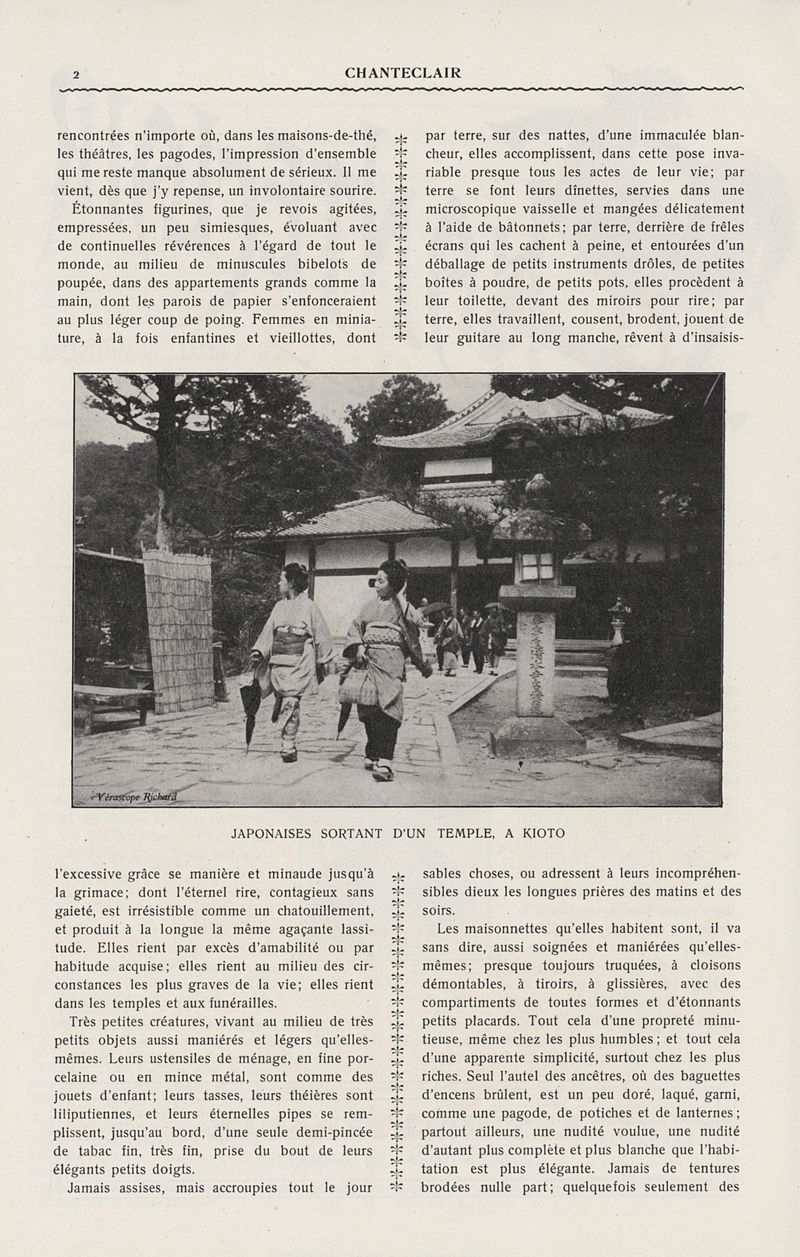 2 CHANTECLAIR

rencontrées n'importe où, dans les maisons-de-thé, les théâtres, les pagodes, l'impression d'ensemble qui me reste manque absolument de sérieux. Il me vient, dès que j'y repense, un involontaire sourire.

Étonnantes figurines, que je revois agitées, empressées, un peu simiesques, évoluant avec de continuelles révérences à l'égard de tout le monde, au milieu de minuscules bibelots de poupée, dans des appartements grands comme la main, dont les parois de papier s'enfonceraient au plus léger coup de poing. Femmes en miniature, à la fois enfantines et vieillottes, dont

par terre, sur des nattes, d'une immaculée blancheur, elles accomplissent, dans cette pose invariable presque tous les actes de leur vie; par terre se font leurs dînettes, servies dans une microscopique vaisselle et mangées délicatement à l'aide de bâtonnets; par terre, derrière de frêles écrans qui les cachent à peine, et entourées d'un déballage de petits instruments drôles, de petites boîtes à poudre, de petits pots, elles procèdent à leur toilette, devant des miroirs pour rire; par terre, elles travaillent, cousent, brodent, jouent de leur guitare au long manche, rêvent à d'insaisis-

Vérascope Richard

JAPONAISES SORTANT D'UN TEMPLE, A KIOTO

l'excessive grâce se manière et minaude jusqu'à la grimace; dont l'éternel rire, contagieux sans gaieté, est irrésistible comme un chatouillement, et produit à la longue la même agaçante lassitude. Elles rient par excès d'amabilité ou par habitude acquise; elles rient au milieu des circonstances les plus graves de la vie; elles rient dans les temples et aux funérailles.

Très petites créatures, vivant au milieu de très petits objets aussi maniérés et légers qu'elles-mêmes. Leurs ustensiles de ménage, en fine porcelaine ou en mince métal, sont comme des jouets d'enfant; leurs tasses, leurs théières sont liliputiennes, et leurs éternelles pipes se remplissent, jusqu'au bord, d'une seule demi-pincée de tabac fin, très fin, prise du bout de leurs élégants petits doigts.

Jamais assises, mais accroupies tout le jour

sables choses, ou adressent à leurs incompréhensibles dieux les longues prières des matins et des soirs.

Les maisonnettes qu'elles habitent sont, il va sans dire, aussi soignées et maniérées qu'elles-mêmes; presque toujours truquées, à cloisons démontables, à tiroirs, à glissières, avec des compartiments de toutes formes et d'étonnants petits placards. Tout cela d'une propreté minutieuse, même chez les plus humbles; et tout cela d'une apparente simplicité, surtout chez les plus riches. Seul l'autel des ancêtres, où des baguettes d'encens brûlent, est un peu doré, laqué, garni, comme une pagode, de potiches et de lanternes; partout ailleurs, une nudité voulue, une nudité d'autant plus complète et plus blanche que l'habitation est plus élégante. Jamais de tentures brodées nulle part; quelquefois seulement des